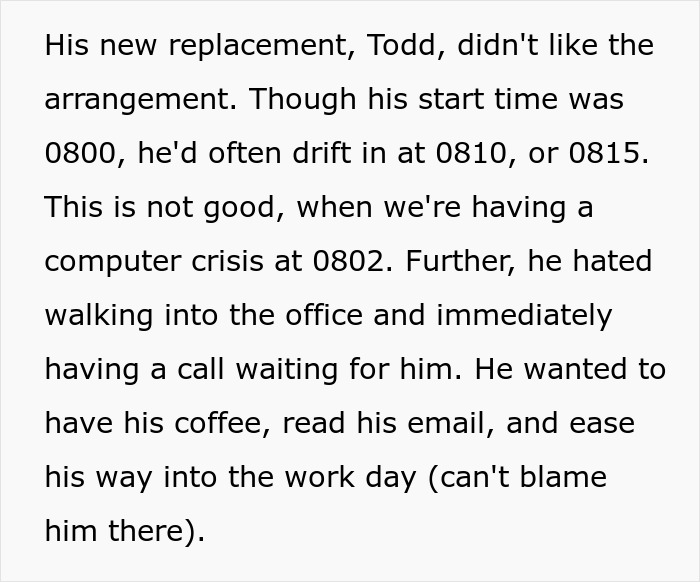 His new replacement, Todd, didn't like the arrangement. Though his start time was 0800, he'd often drift in at 0810, or 0815. This is not good, when we're having a computer crisis at 0802. Further, he hated walking into the office and immediately having a call waiting for him. He wanted to have his coffee, read his email, and ease his way into the work day (can't blame him there).